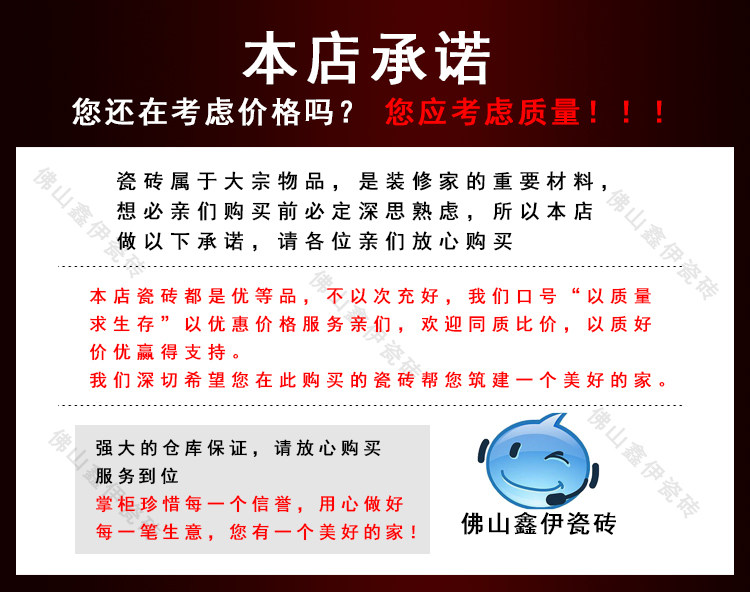 本店承诺

您还在考虑价格吗？ 您应考虑质量！！！

瓷砖属于大宗物品，是装修家的重要材料，想必亲们购买前必定深思熟虑，所以本店做以下承诺，请各位亲们放心购买

本店瓷砖都是优等品，不以次充好，我们口号“以质量求生存”以优惠价格服务亲们，欢迎同质比价，以质好价优赢得支持。
我们深切希望您在此购买的瓷砖帮您筑建一个美好的家。

强大的仓库保证，请放心购买
服务到位
掌柜珍惜每一个信誉，用心做好每一笔生意，您有一个美好的家！

佛山鑫伊瓷砖

佛山鑫伊瓷砖 佛山鑫伊瓷砖 佛山鑫伊瓷砖 佛山鑫伊瓷砖 佛山鑫伊瓷砖